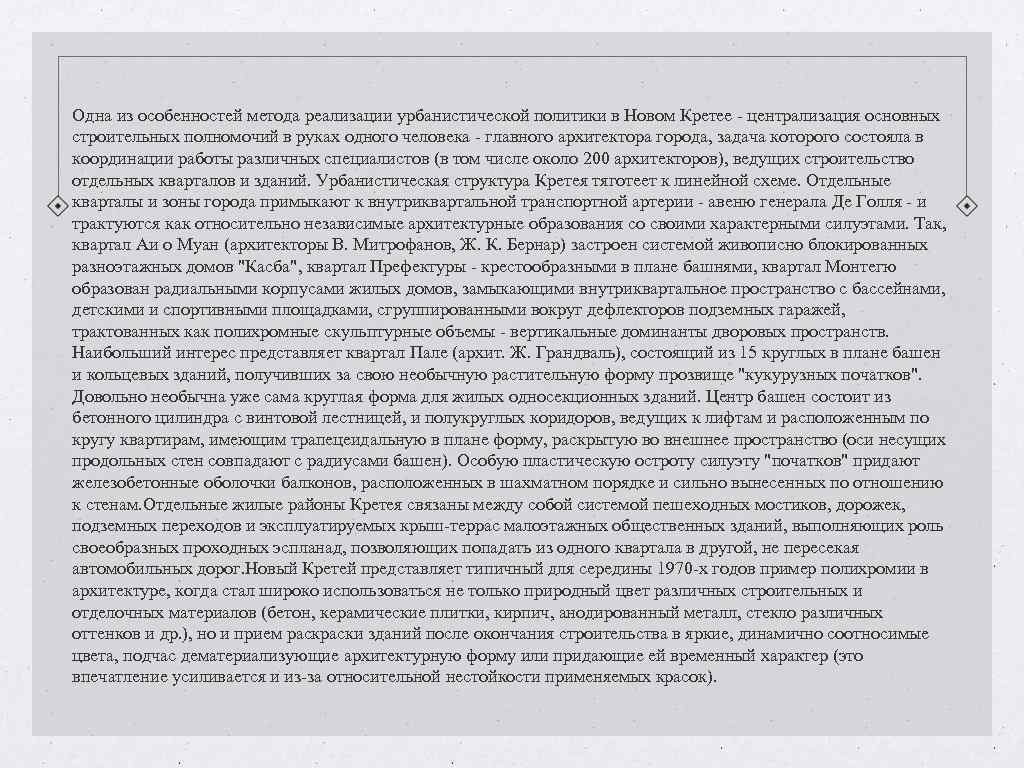 Одна из особенностей метода реализации урбанистической политики в Новом Кретее - централизация основных строительных полномочий в руках одного человека - главного архитектора города, задача которого состояла в координации работы различных специалистов (в том числе около 200 архитекторов), ведущих строительство отдельных кварталов и зданий. Урбанистическая структура Кретея тяготеет к линейной схеме. Отдельные кварталы и зоны города примыкают к внутриквартальной транспортной артерии - авеню генерала Де Голля - и трактуются как относительно независимые архитектурные образования со своими характерными силуэтами. Так, квартал Аи о Муан (архитекторы В. Митрофанов, Ж. К. Бернар) застроен системой живописно блокированных разноэтажных домов "Касба", квартал Префектуры - крестообразными в плане башнями, квартал Монтегю образован радиальными корпусами жилых домов, замыкающими внутриквартальное пространство с бассейнами, детскими и спортивными площадками, сгруппированными вокруг дефлекторов подземных гаражей, трактованных как полихромные скульптурные объемы - вертикальные доминанты дворовых пространств. Наибольший интерес представляет квартал Пале (архит. Ж. Грандваль), состоящий из 15 круглых в плане башен и кольцевых зданий, получивших за свою необычную растительную форму прозвище "кукурузных початков". Довольно необычна уже сама круглая форма для жилых односекционных зданий. Центр башен состоит из бетонного цилиндра с винтовой лестницей, и полукруглых коридоров, ведущих к лифтам и расположенным по кругу квартирам, имеющим трапецеидальную в плане форму, раскрытую во внешнее пространство (оси несущих продольных стен совпадают с радиусами башен). Особую пластическую остроту силуэту "початков" придают железобетонные оболочки балконов, расположенных в шахматном порядке и сильно вынесенных по отношению к стенам.Отдельные жилые районы Кретея связаны между собой системой пешеходных мостиков, дорожек, подземных переходов и эксплуатируемых крыш-террас малоэтажных общественных зданий, выполняющих роль своеобразных проходных эспланад, позволяющих попадать из одного квартала в другой, не пересекая автомобильных дорог.Новый Кретей представляет типичный для середины 1970-х годов пример полихромии в архитектуре, когда стал широко использоваться не только природный цвет различных строительных и отделочных материалов (бетон, керамические плитки, кирпич, анодированный металл, стекло различных оттенков и др.), но и прием раскраски зданий после окончания строительства в яркие, динамично соотносимые цвета, подчас дематериализующие архитектурную форму или придающие ей временный характер (это впечатление усиливается и из-за относительной нестойкости применяемых красок).